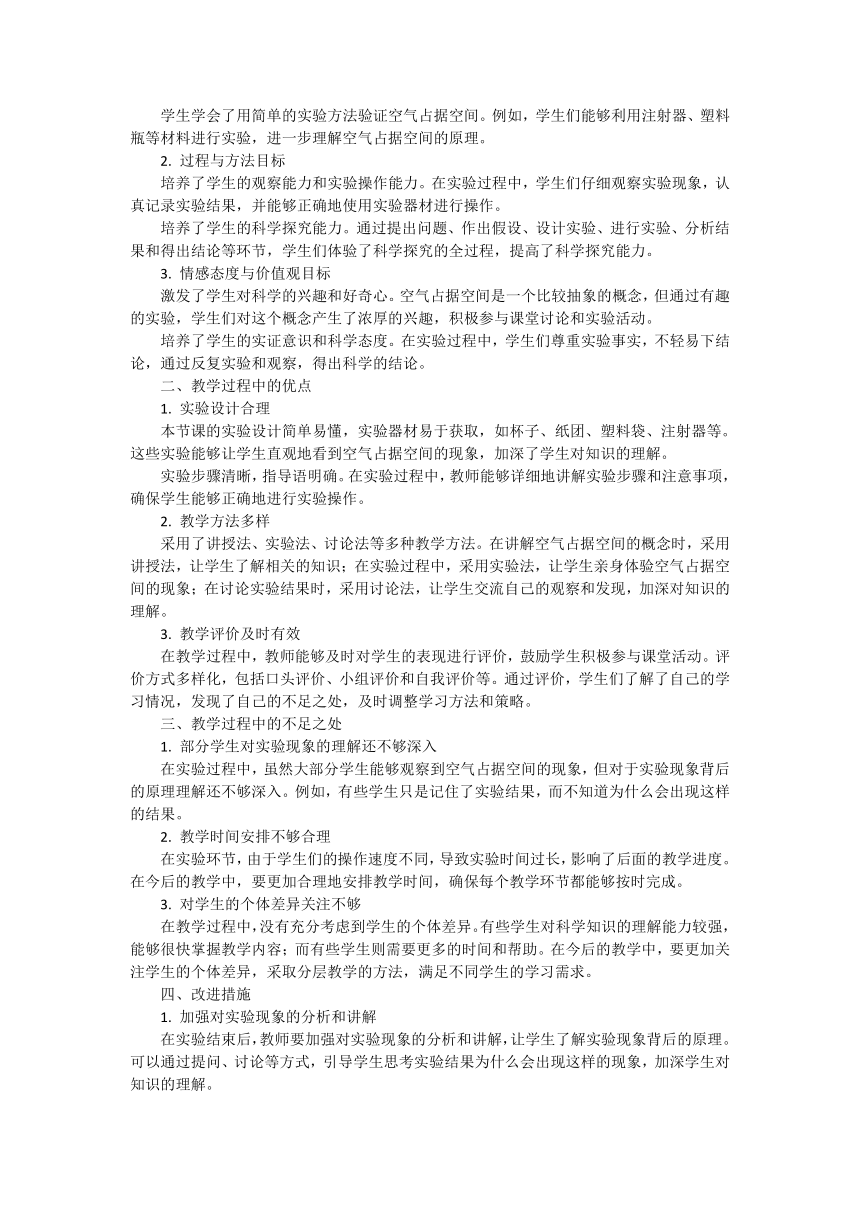 学生学会了用简单的实验方法验证空气占据空间。例如，学生们能够利用注射器、塑料瓶等材料进行实验，进一步理解空气占据空间的原理。

2. 过程与方法目标

培养了学生的观察能力和实验操作能力。在实验过程中，学生们仔细观察实验现象，认真记录实验结果，并能够正确地使用实验器材进行操作。

培养了学生的科学探究能力。通过提出问题、作出假设、设计实验、进行实验、分析结果和得出结论等环节，学生们体验了科学探究的全过程，提高了科学探究能力。

3. 情感态度与价值观目标

激发了学生对科学的兴趣和好奇心。空气占据空间是一个比较抽象的概念，但通过有趣的实验，学生们对这个概念产生了浓厚的兴趣，积极参与课堂讨论和实验活动。

培养了学生的实证意识和科学态度。在实验过程中，学生们尊重实验事实，不轻易下结论，通过反复实验和观察，得出科学的结论。

二、教学过程中的优点

1. 实验设计合理

本节课的实验设计简单易懂，实验器材易于获取，如杯子、纸团、塑料袋、注射器等。这些实验能够让学生直观地看到空气占据空间的现象，加深了学生对知识的理解。

实验步骤清晰，指导语明确。在实验过程中，教师能够详细地讲解实验步骤和注意事项，确保学生能够正确地进行实验操作。

2. 教学方法多样

采用了讲授法、实验法、讨论法等多种教学方法。在讲解空气占据空间的概念时，采用讲授法，让学生了解相关的知识；在实验过程中，采用实验法，让学生亲身体验空气占据空间的现象；在讨论实验结果时，采用讨论法，让学生交流自己的观察和发现，加深对知识的理解。

3. 教学评价及时有效

在教学过程中，教师能够及时对学生的表现进行评价，鼓励学生积极参与课堂活动。评价方式多样化，包括口头评价、小组评价和自我评价等。通过评价，学生们了解了自己的学习情况，发现了自己的不足之处，及时调整学习方法和策略。

三、教学过程中的不足之处

1. 部分学生对实验现象的理解还不够深入

在实验过程中，虽然大部分学生能够观察到空气占据空间的现象，但对于实验现象背后的原理理解还不够深入。例如，有些学生只是记住了实验结果，而不知道为什么会出现这样的结果。

2. 教学时间安排不够合理

在实验环节，由于学生们的操作速度不同，导致实验时间过长，影响了后面的教学进度。在今后的教学中，要更加合理地安排教学时间，确保每个教学环节都能够按时完成。

3. 对学生的个体差异关注不够

在教学过程中，没有充分考虑到学生的个体差异。有些学生对科学知识的理解能力较强，能够很快掌握教学内容；而有些学生则需要更多的时间和帮助。在今后的教学中，要更加关注学生的个体差异，采取分层教学的方法，满足不同学生的学习需求。

四、改进措施

1. 加强对实验现象的分析和讲解

在实验结束后，教师要加强对实验现象的分析和讲解，让学生了解实验现象背后的原理。可以通过提问、讨论等方式，引导学生思考实验结果为什么会出现这样的现象，加深学生对知识的理解。